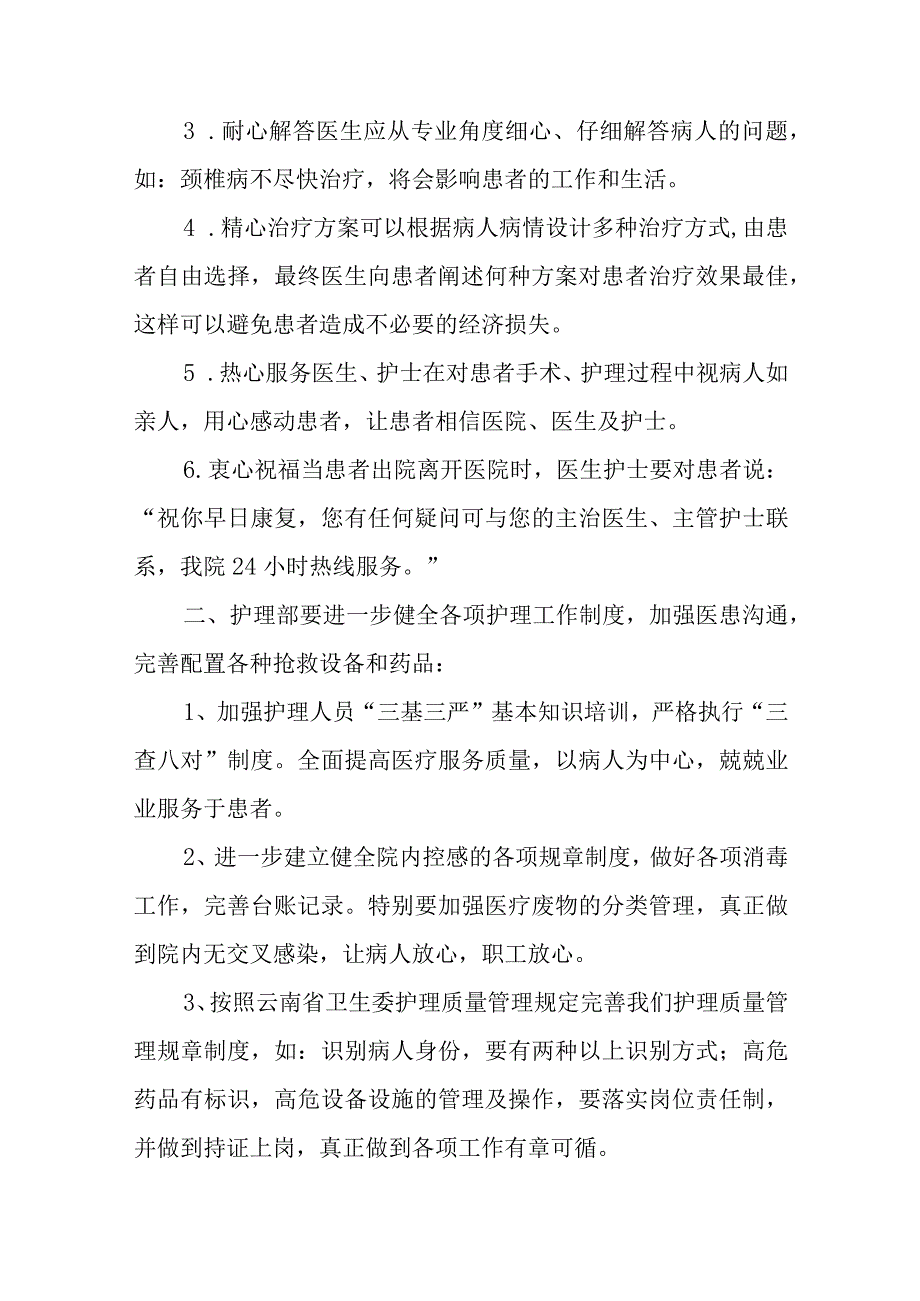 3．耐心解答医生应从专业角度细心、仔细解答病人的问题，如：颈椎病不尽快治疗，将会影响患者的工作和生活。

4．精心治疗方案可以根据病人病情设计多种治疗方式,由患者自由选择，最终医生向患者阐述何种方案对患者治疗效果最佳，这样可以避免患者造成不必要的经济损失。

5．热心服务医生、护士在对患者手术、护理过程中视病人如亲人，用心感动患者，让患者相信医院、医生及护士。

6.衷心祝福当患者出院离开医院时，医生护士要对患者说：“祝你早日康复，您有任何疑问可与您的主治医生、主管护士联系，我院24小时热线服务。”

二、护理部要进一步健全各项护理工作制度，加强医患沟通，完善配置各种抢救设备和药品：

1、加强护理人员“三基三严”基本知识培训，严格执行“三查八对”制度。全面提高医疗服务质量，以病人为中心，兢兢业业服务于患者。

2、进一步建立健全院内控感的各项规章制度，做好各项消毒工作，完善台账记录。特别要加强医疗废物的分类管理，真正做到院内无交叉感染，让病人放心，职工放心。

3、按照云南省卫生委护理质量管理规定完善我们护理质量管理规章制度，如：识别病人身份，要有两种以上识别方式；高危药品有标识，高危设备设施的管理及操作，要落实岗位责任制，并做到持证上岗，真正做到各项工作有章可循。